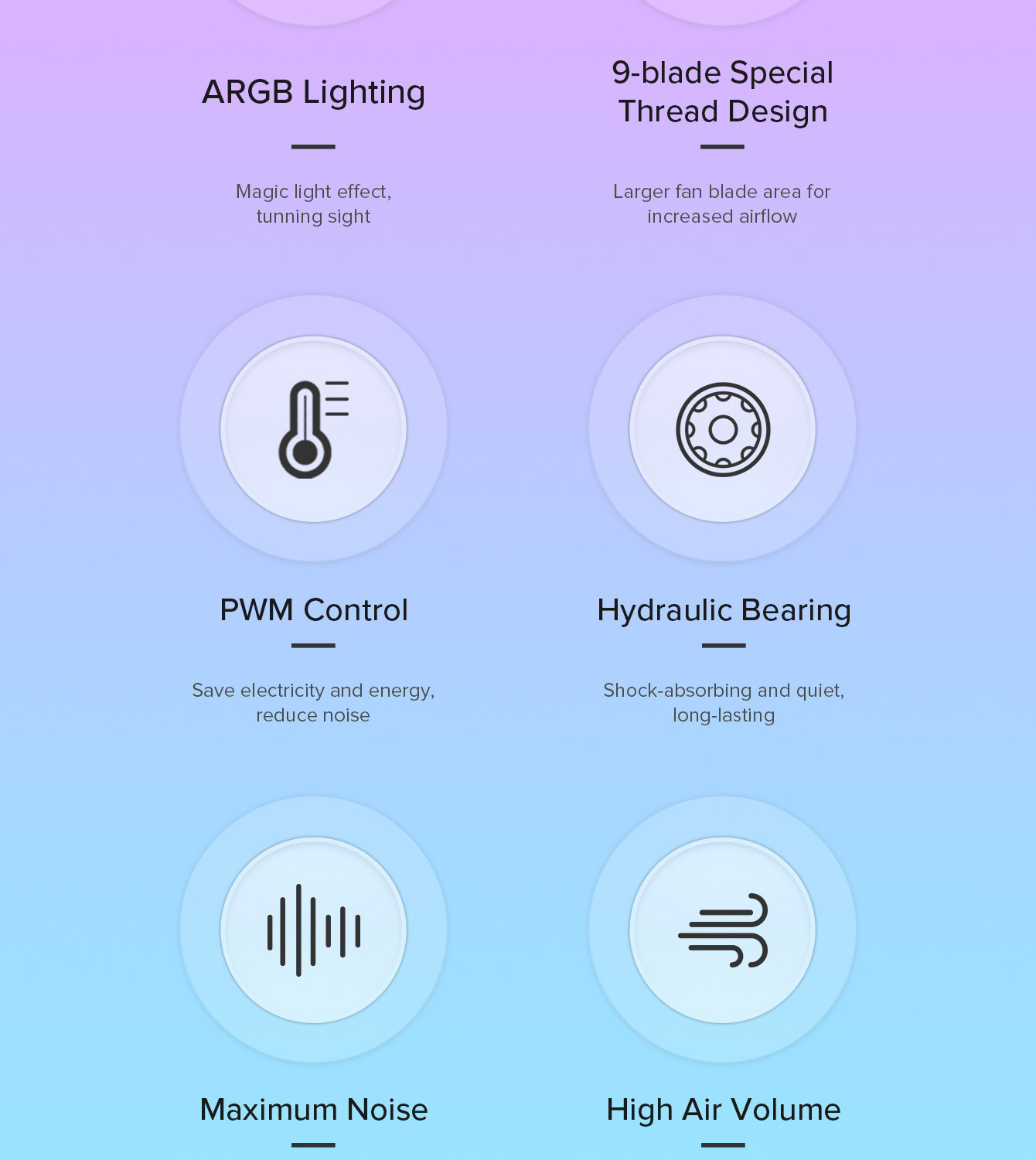 ARGB Lighting

Magic light effect, tunning sight

9-blade Special Thread Design

Larger fan blade area for increased airflow

PWM Control

Save electricity and energy, reduce noise

Hydraulic Bearing

Shock-absorbing and quiet, long-lasting

Maximum Noise

High Air Volume